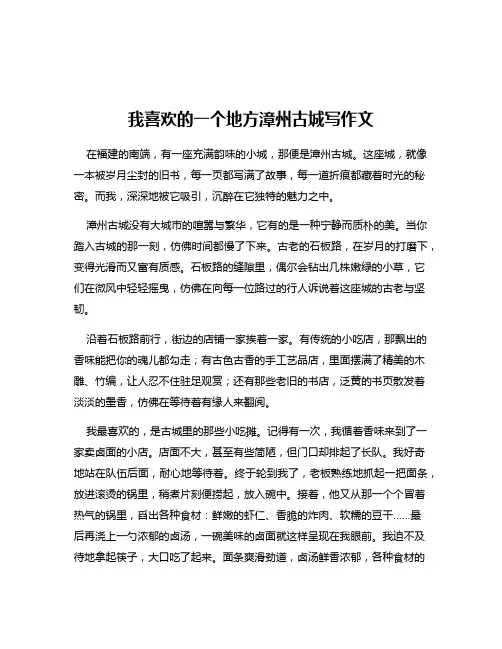 我喜欢的一个地方漳州古城写作文

在福建的南端，有一座充满韵味的小城，那便是漳州古城。这座城，就像一本被岁月尘封的旧书，每一页都写满了故事，每一道折痕都藏着时光的秘密。而我，深深地被它吸引，沉醉在它独特的魅力之中。

漳州古城没有大城市的喧嚣与繁华，它有的是一种宁静而质朴的美。当你踏入古城的那一刻，仿佛时间都慢了下来。古老的石板路，在岁月的打磨下，变得光滑而又富有质感。石板路的缝隙里，偶尔会钻出几株嫩绿的小草，它们在微风中轻轻摇曳，仿佛在向每一位路过的行人诉说着这座城的古老与坚韧。

沿着石板路前行，街边的店铺一家挨着一家。有传统的小吃店，那飘出的香味能把你的魂儿都勾走；有古色古香的手工艺品店，里面摆满了精美的木雕、竹编，让人忍不住驻足观赏；还有那些老旧的书店，泛黄的书页散发着淡淡的墨香，仿佛在等待着有缘人来翻阅。

我最喜欢的，是古城里的那些小吃摊。记得有一次，我循着香味来到了一家卖卤面的小店。店面不大，甚至有些简陋，但门口却排起了长队。我好奇地站在队伍后面，耐心地等待着。终于轮到我了，老板熟练地抓起一把面条，放进滚烫的锅里，稍煮片刻便捞起，放入碗中。接着，他又从那一个个冒着热气的锅里，舀出各种食材：鲜嫩的虾仁、香脆的炸肉、软糯的豆干……最后再浇上一勺浓郁的卤汤，一碗美味的卤面就这样呈现在我眼前。我迫不及待地拿起筷子，大口吃了起来。面条爽滑劲道，卤汤鲜香浓郁，各种食材的